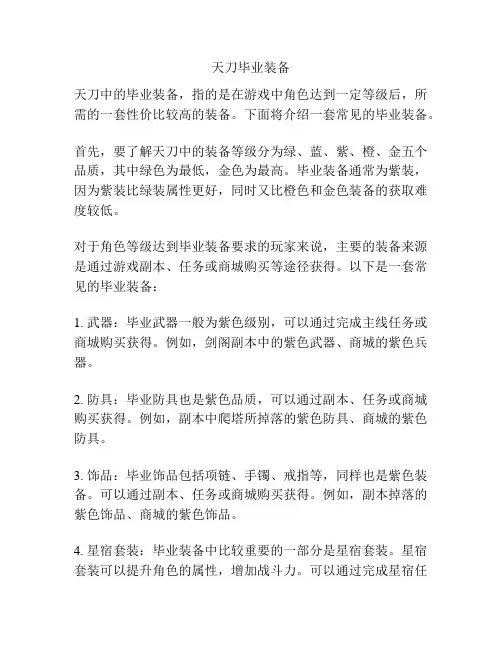 天刀毕业装备

天刀中的毕业装备，指的是在游戏中角色达到一定等级后，所需的一套性价比较高的装备。下面将介绍一套常见的毕业装备。

首先，要了解天刀中的装备等级分为绿、蓝、紫、橙、金五个品质，其中绿色为最低，金色为最高。毕业装备通常为紫装，因为紫装比绿装属性更好，同时又比橙色和金色装备的获取难度较低。

对于角色等级达到毕业装备要求的玩家来说，主要的装备来源是通过游戏副本、任务或商城购买等途径获得。以下是一套常见的毕业装备：

1. 武器：毕业武器一般为紫色级别，可以通过完成主线任务或商城购买获得。例如，剑阁副本中的紫色武器、商城的紫色兵器。

2. 防具：毕业防具也是紫色品质，可以通过副本、任务或商城购买获得。例如，副本中爬塔所掉落的紫色防具、商城的紫色防具。

3. 饰品：毕业饰品包括项链、手镯、戒指等，同样也是紫色装备。可以通过副本、任务或商城购买获得。例如，副本掉落的紫色饰品、商城的紫色饰品。

4. 星宿套装：毕业装备中比较重要的一部分是星宿套装。星宿套装可以提升角色的属性，增加战斗力。可以通过完成星宿任